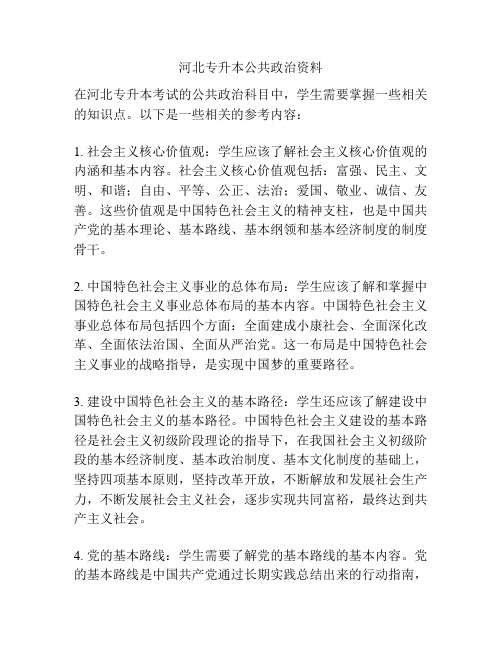 河北专升本公共政治资料

在河北专升本考试的公共政治科目中，学生需要掌握一些相关的知识点。以下是一些相关的参考内容：

1. 社会主义核心价值观：学生应该了解社会主义核心价值观的内涵和基本内容。社会主义核心价值观包括：富强、民主、文明、和谐；自由、平等、公正、法治；爱国、敬业、诚信、友善。这些价值观是中国特色社会主义的精神支柱，也是中国共产党的基本理论、基本路线、基本纲领和基本经济制度的制度骨干。

2. 中国特色社会主义事业的总体布局：学生应该了解和掌握中国特色社会主义事业总体布局的基本内容。中国特色社会主义事业总体布局包括四个方面：全面建成小康社会、全面深化改革、全面依法治国、全面从严治党。这一布局是中国特色社会主义事业的战略指导，是实现中国梦的重要路径。

3. 建设中国特色社会主义的基本路径：学生还应该了解建设中国特色社会主义的基本路径。中国特色社会主义建设的基本路径是社会主义初级阶段理论的指导下，在我国社会主义初级阶段的基本经济制度、基本政治制度、基本文化制度的基础上，坚持四项基本原则，坚持改革开放，不断解放和发展社会生产力，不断发展社会主义社会，逐步实现共同富裕，最终达到共产主义社会。

4. 党的基本路线：学生需要了解党的基本路线的基本内容。党的基本路线是中国共产党通过长期实践总结出来的行动指南，